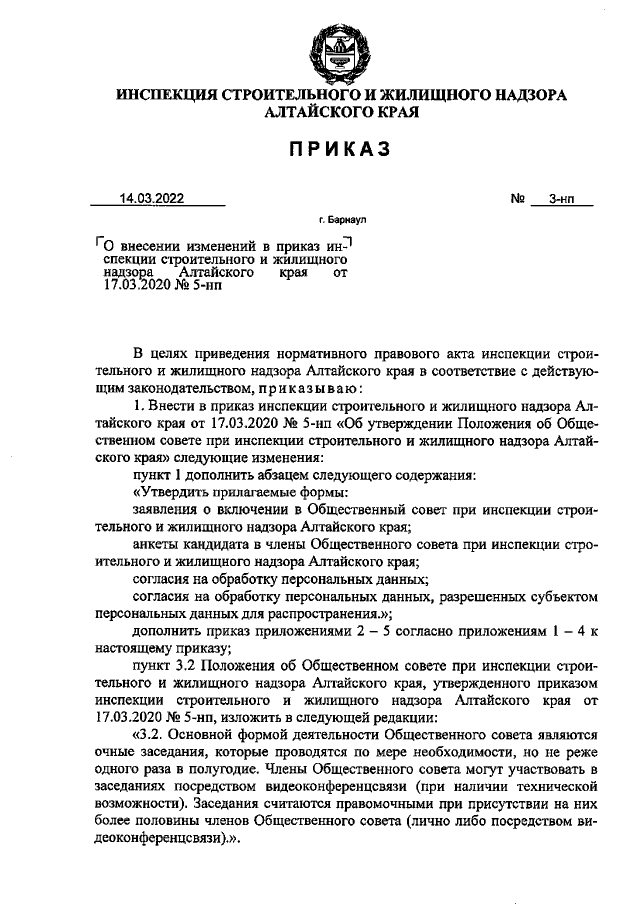 ИНСПЕКЦИЯ СТРОИТЕЛЬНОГО И ЖИЛИЩНОГО НАДЗОРА АЛТАЙСКОГО КРАЯ

ПРИКАЗ

14.03.2022 № 3-нп

г. Барнаул

О внесении изменений в приказ инспекции строительного и жилищного надзора Алтайского края от 17.03.2020 № 5-нп

В целях приведения нормативного правового акта инспекции строительного и жилищного надзора Алтайского края в соответствие с действующим законодательством, приказываю:

1. Внести в приказ инспекции строительного и жилищного надзора Алтайского края от 17.03.2020 № 5-нп «Об утверждении Положения об Общественном совете при инспекции строительного и жилищного надзора Алтайского края» следующие изменения:

пункт 1 дополнить абзацем следующего содержания:

«Утвердить прилагаемые формы:

заявления о включении в Общественный совет при инспекции строительного и жилищного надзора Алтайского края;

анкеты кандидата в члены Общественного совета при инспекции строительного и жилищного надзора Алтайского края;

согласия на обработку персональных данных;

согласия на обработку персональных данных, разрешенных субъектом персональных данных для распространения.»;

дополнить приказ приложениями 2 – 5 согласно приложениям 1 – 4 к настоящему приказу;

пункт 3.2 Положения об Общественном совете при инспекции строительного и жилищного надзора Алтайского края, утвержденного приказом инспекции строительного и жилищного надзора Алтайского края от 17.03.2020 № 5-нп, изложить в следующей редакции:

«3.2. Основной формой деятельности Общественного совета являются очные заседания, которые проводятся по мере необходимости, но не реже одного раза в полугодие. Члены Общественного совета могут участвовать в заседаниях посредством видеоконференцсвязи (при наличии технической возможности). Заседания считаются правомочными при присутствии на них более половины членов Общественного совета (лично либо посредством видеоконференцсвязи).».